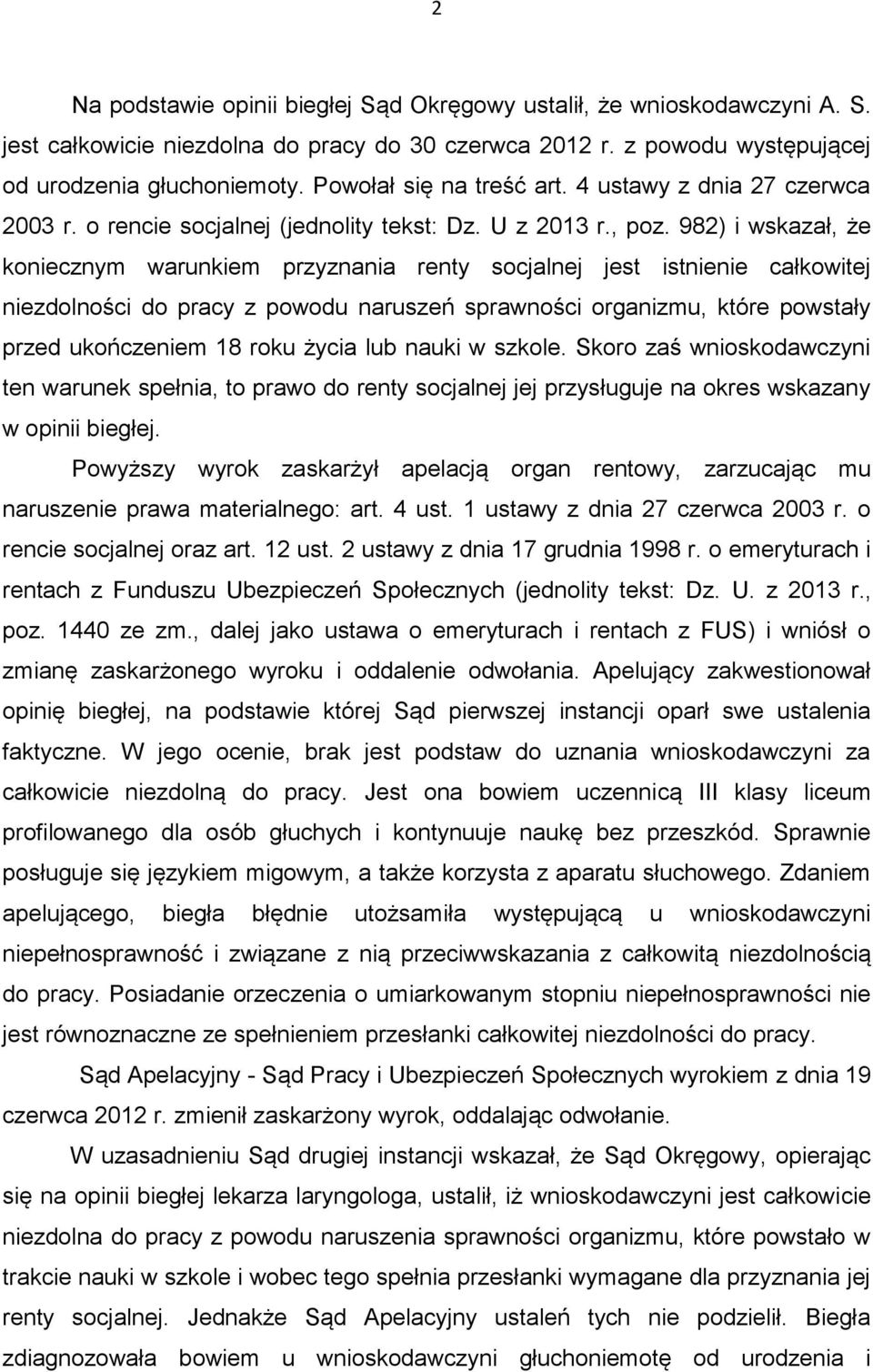 2

Na podstawie opinii biegłej Sąd Okręgowy ustalił, że wnioskodawczyni A. S. jest całkowicie niezdolna do pracy do 30 czerwca 2012 r. z powodu występującej od urodzenia głuchoniemoty. Powołał się na treść art. 4 ustawy z dnia 27 czerwca 2003 r. o rencie socjalnej (jednolity tekst: Dz. U z 2013 r., poz. 982) i wskazał, że koniecznym warunkiem przyznania renty socjalnej jest istnienie całkowitej niezdolności do pracy z powodu naruszeń sprawności organizmu, które powstały przed ukończeniem 18 roku życia lub nauki w szkole. Skoro zaś wnioskodawczyni ten warunek spełnia, to prawo do renty socjalnej jej przysługuje na okres wskazany w opinii biegłej.

Powyższy wyrok zaskarżył apelacją organ rentowy, zarzucając mu naruszenie prawa materialnego: art. 4 ust. 1 ustawy z dnia 27 czerwca 2003 r. o rencie socjalnej oraz art. 12 ust. 2 ustawy z dnia 17 grudnia 1998 r. o emeryturach i rentach z Funduszu Ubezpieczeń Społecznych (jednolity tekst: Dz. U. z 2013 r., poz. 1440 ze zm., dalej jako ustawa o emeryturach i rentach z FUS) i wniósł o zmianę zaskarżonego wyroku i oddalenie odwołania. Apelujący zakwestionował opinię biegłej, na podstawie której Sąd pierwszej instancji oparł swe ustalenia faktyczne. W jego ocenie, brak jest podstaw do uznania wnioskodawczyni za całkowicie niezdolną do pracy. Jest ona bowiem uczennicą III klasy liceum profilowanego dla osób głuchych i kontynuuje naukę bez przeszkód. Sprawnie posługuje się językiem migowym, a także korzysta z aparatu słuchowego. Zdaniem apelującego, biegła błędnie utożsamiła występującą u wnioskodawczyni niepełnosprawność i związane z nią przeciwwskazania z całkowitą niezdolnością do pracy. Posiadanie orzeczenia o umiarkowanym stopniu niepełnosprawności nie jest równoznaczne ze spełnieniem przesłanki całkowitej niezdolności do pracy.

Sąd Apelacyjny - Sąd Pracy i Ubezpieczeń Społecznych wyrokiem z dnia 19 czerwca 2012 r. zmienił zaskarżony wyrok, oddalając odwołanie.

W uzasadnieniu Sąd drugiej instancji wskazał, że Sąd Okręgowy, opierając się na opinii biegłej lekarza laryngologa, ustalił, iż wnioskodawczyni jest całkowicie niezdolna do pracy z powodu naruszenia sprawności organizmu, które powstało w trakcie nauki w szkole i wobec tego spełnia przesłanki wymagane dla przyznania jej renty socjalnej. Jednakże Sąd Apelacyjny ustaleń tych nie podzielił. Biegła zdiagnozowała bowiem u wnioskodawczyni głuchoniemotę od urodzenia i